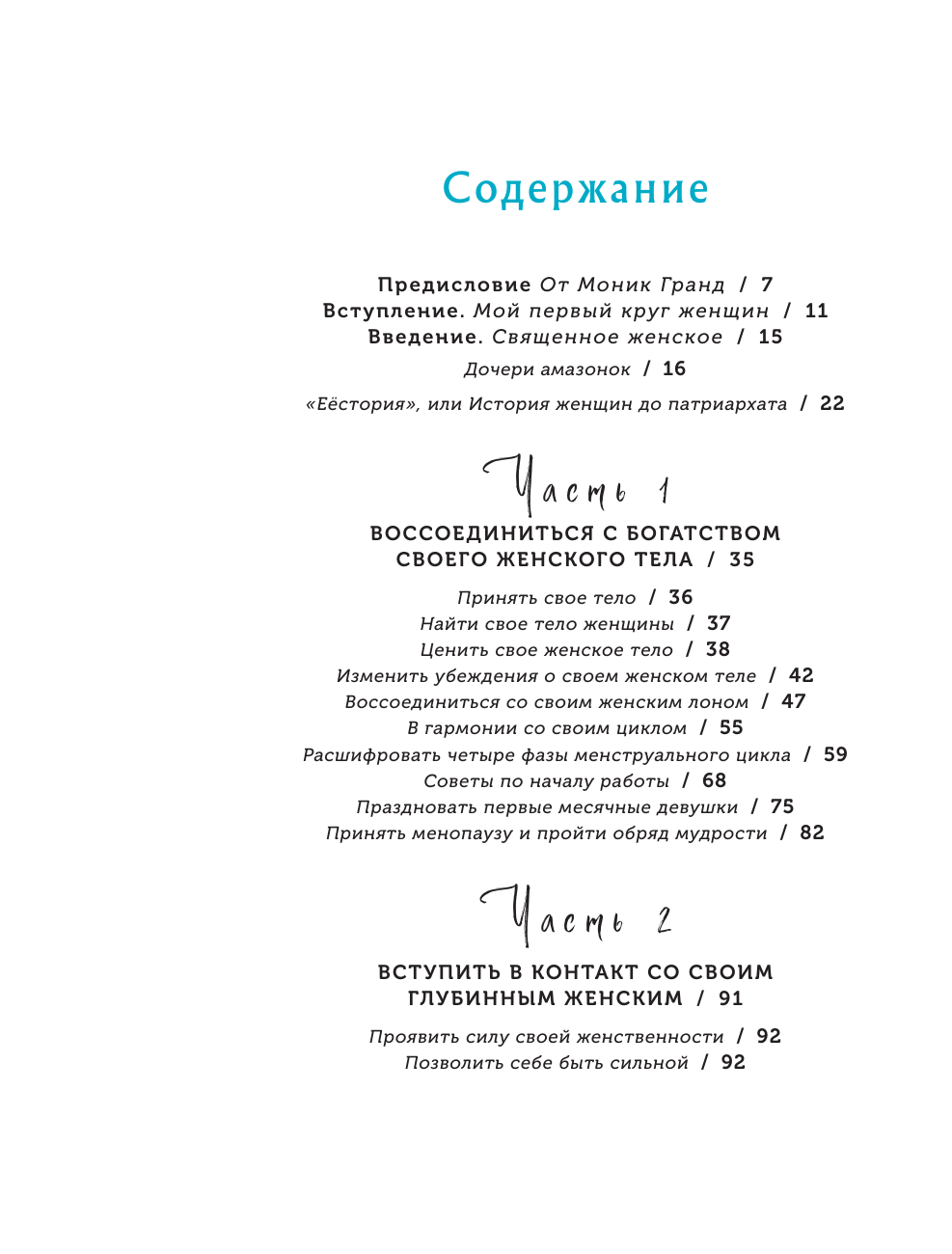 Содержание

Предисловие От Моник Гранд / 7
Вступление. Мой первый круг женщин / 11
Введение. Священное женское / 15

Дочери амазонок / 16

«Еёстория», или История женщин до патриархата / 22

Часть 1
ВОССОЕДИНИТЬСЯ С БОГАТСТВОМ СВОЕГО ЖЕНСКОГО ТЕЛА / 35

Принять свое тело / 36
Найти свое тело женщины / 37
Ценить свое женское тело / 38
Изменить убеждения о своем женском теле / 42
Воссоединиться со своим женским лоном / 47
В гармонии со своим циклом / 55
Расшифровать четыре фазы менструального цикла / 59
Советы по началу работы / 68
Праздновать первые месячные девушки / 75
Принять менопаузу и пройти обряд мудрости / 82

Часть 2
ВСТУПИТЬ В КОНТАКТ СО СВОИМ ГЛУБИННЫМ ЖЕНСКИМ / 91

Проявить силу своей женственности / 92
Позволить себе быть сильной / 92